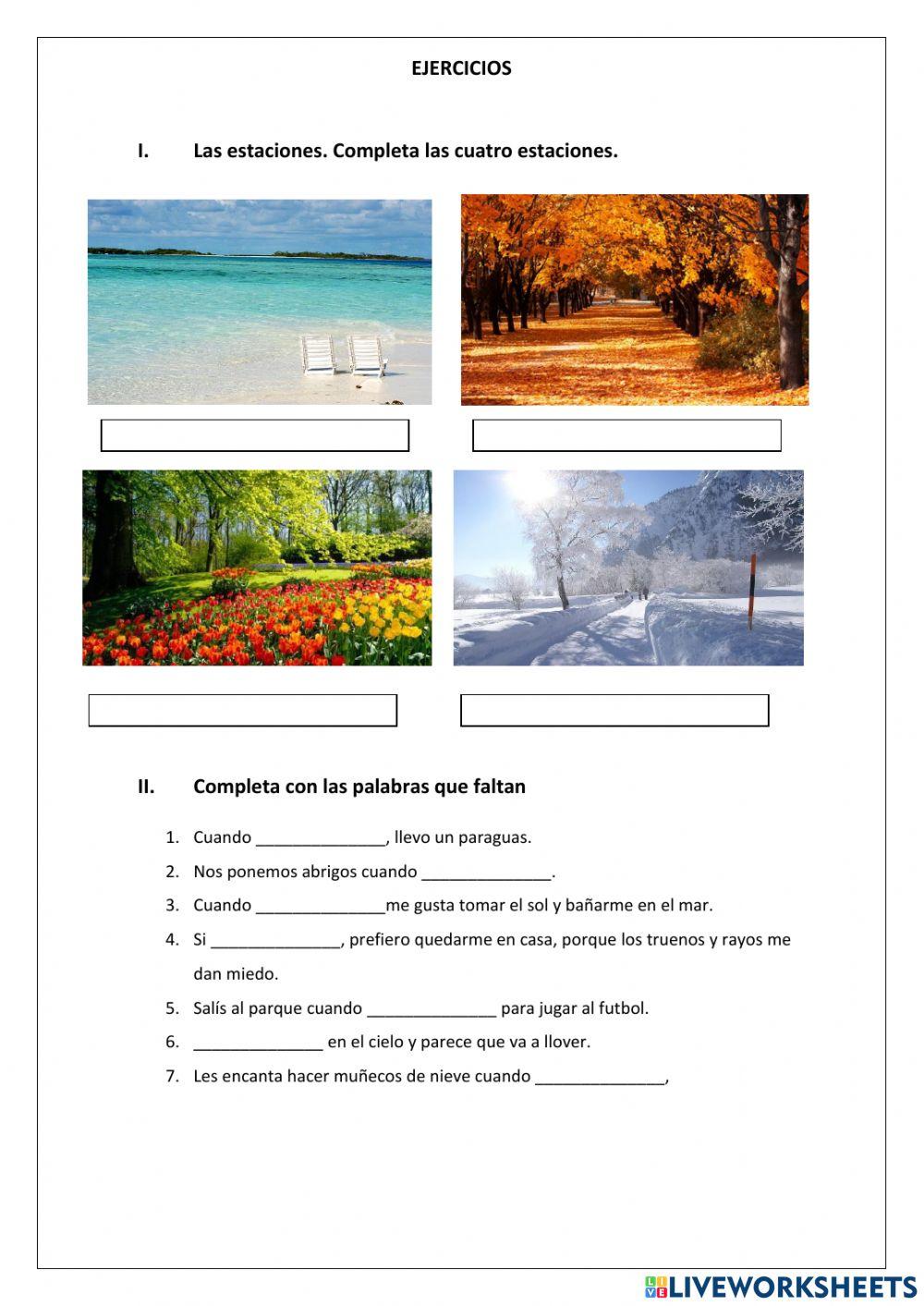 EJERCICIOS

I. Las estaciones. Completa las cuatro estaciones.

II. Completa con las palabras que faltan

1. Cuando ______________, llevo un paraguas.
2. Nos ponemos abrigos cuando ______________.
3. Cuando ______________me gusta tomar el sol y bañarme en el mar.
4. Si ______________, prefiero quedarme en casa, porque los truenos y rayos me dan miedo.
5. Salís al parque cuando ______________ para jugar al futbol.
6. ______________ en el cielo y parece que va a llover.
7. Les encanta hacer muñecos de nieve cuando ______________,

LIVEWORKSHEETS